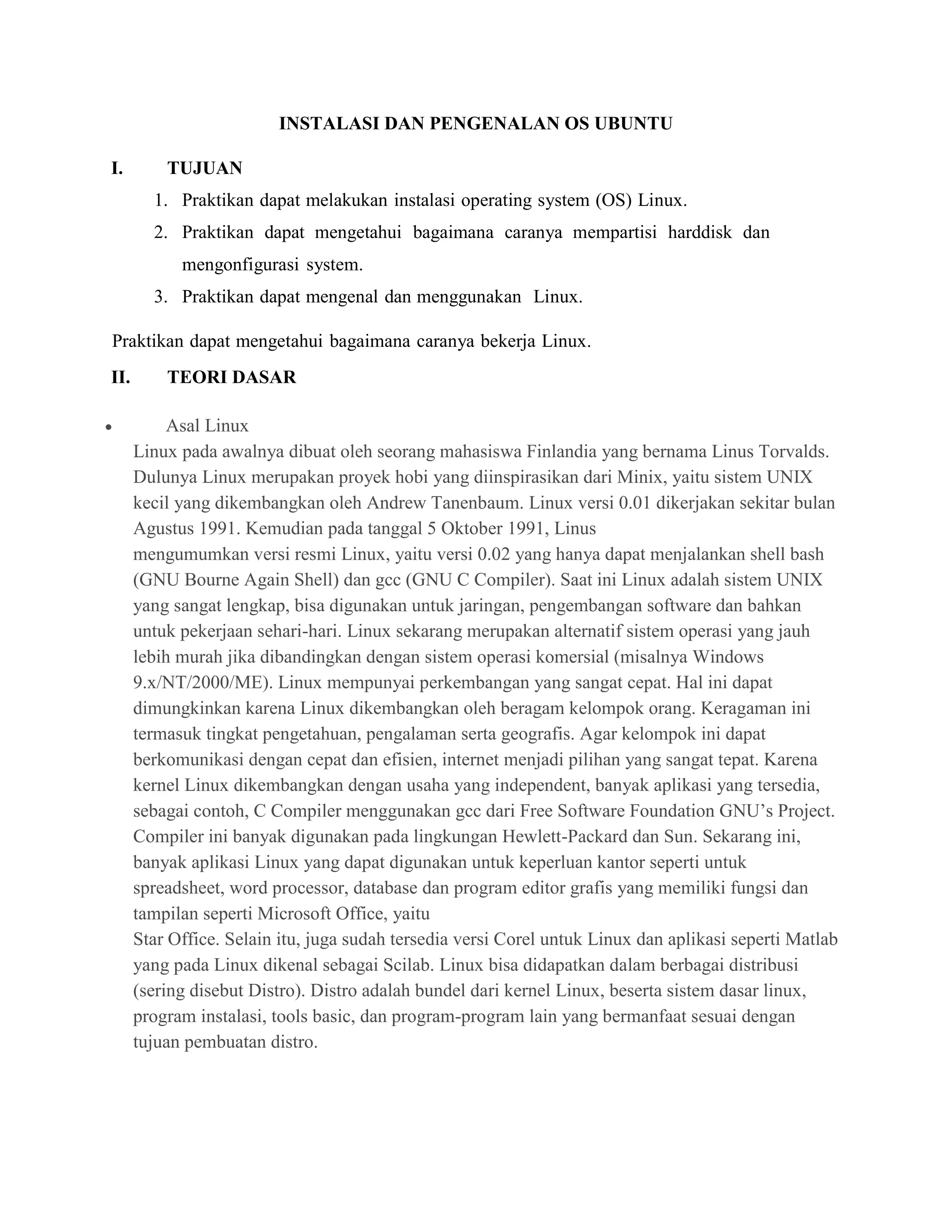 INSTALASI DAN PENGENALAN OS UBUNTU

I. TUJUAN

1. Praktikan dapat melakukan instalasi operating system (OS) Linux.
2. Praktikan dapat mengetahui bagaimana caranya mempartisi harddisk dan mengonfigurasi system.
3. Praktikan dapat mengenal dan menggunakan Linux.

Praktikan dapat mengetahui bagaimana caranya bekerja Linux.

II. TEORI DASAR

• Asal Linux

Linux pada awalnya dibuat oleh seorang mahasiswa Finlandia yang bernama Linus Torvalds. Dulunya Linux merupakan proyek hobi yang diinspirasikan dari Minix, yaitu sistem UNIX kecil yang dikembangkan oleh Andrew Tanenbaum. Linux versi 0.01 dikerjakan sekitar bulan Agustus 1991. Kemudian pada tanggal 5 Oktober 1991, Linus mengumumkan versi resmi Linux, yaitu versi 0.02 yang hanya dapat menjalankan shell bash (GNU Bourne Again Shell) dan gcc (GNU C Compiler). Saat ini Linux adalah sistem UNIX yang sangat lengkap, bisa digunakan untuk jaringan, pengembangan software dan bahkan untuk pekerjaan sehari-hari. Linux sekarang merupakan alternatif sistem operasi yang jauh lebih murah jika dibandingkan dengan sistem operasi komersial (misalnya Windows 9.x/NT/2000/ME). Linux mempunyai perkembangan yang sangat cepat. Hal ini dapat dimungkinkan karena Linux dikembangkan oleh beragam kelompok orang. Keragaman ini termasuk tingkat pengetahuan, pengalaman serta geografis. Agar kelompok ini dapat berkomunikasi dengan cepat dan efisien, internet menjadi pilihan yang sangat tepat. Karena kernel Linux dikembangkan dengan usaha yang independent, banyak aplikasi yang tersedia, sebagai contoh, C Compiler menggunakan gcc dari Free Software Foundation GNU’s Project. Compiler ini banyak digunakan pada lingkungan Hewlett-Packard dan Sun. Sekarang ini, banyak aplikasi Linux yang dapat digunakan untuk keperluan kantor seperti untuk spreadsheet, word processor, database dan program editor grafis yang memiliki fungsi dan tampilan seperti Microsoft Office, yaitu Star Office. Selain itu, juga sudah tersedia versi Corel untuk Linux dan aplikasi seperti Matlab yang pada Linux dikenal sebagai Scilab. Linux bisa didapatkan dalam berbagai distribusi (sering disebut Distro). Distro adalah bundel dari kernel Linux, beserta sistem dasar linux, program instalasi, tools basic, dan program-program lain yang bermanfaat sesuai dengan tujuan pembuatan distro.